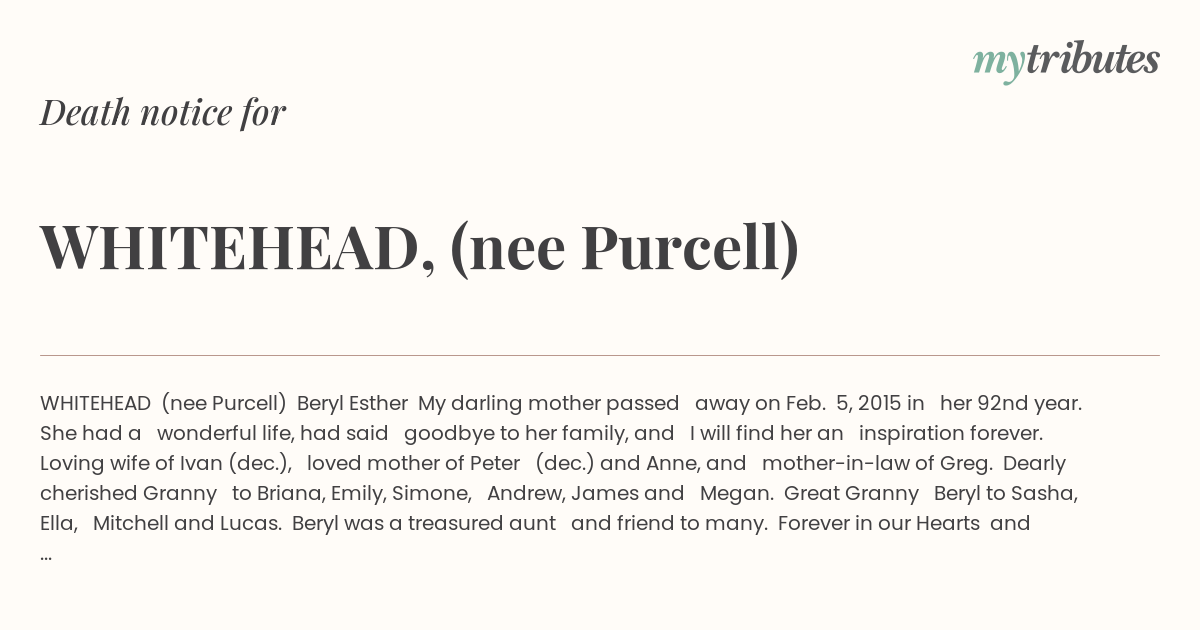 mytributes

Death notice for

WHITEHEAD, (nee Purcell)

WHITEHEAD (nee Purcell) Beryl Esther My darling mother passed away on Feb. 5, 2015 in her 92nd year. She had a wonderful life, had said goodbye to her family, and I will find her an inspiration forever. Loving wife of Ivan (dec.), loved mother of Peter (dec.) and Anne, and mother-in-law of Greg. Dearly cherished Granny to Briana, Emily, Simone, Andrew, James and Megan. Great Granny Beryl to Sasha, Ella, Mitchell and Lucas. Beryl was a treasured aunt and friend to many. Forever in our Hearts and ...